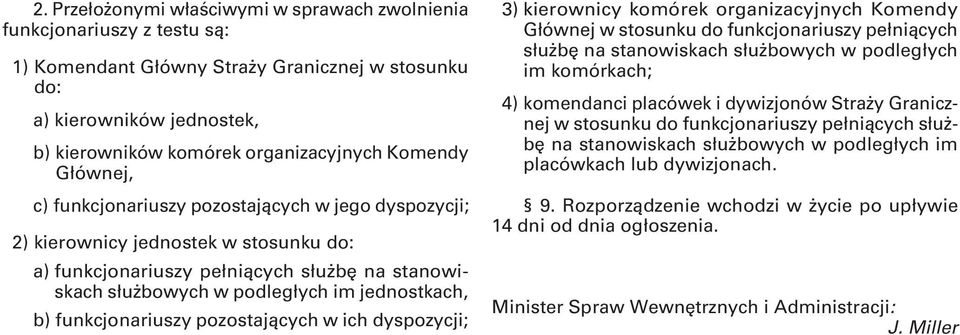 2. Przełożonymi właściwymi w sprawach zwolnienia funkcjonariuszy z testu są:

1) Komendant Główny Straży Granicznej w stosunku do:

a) kierowników jednostek,

b) kierowników komórek organizacyjnych Komendy Głównej,

c) funkcjonariuszy pozostających w jego dyspozycji;

2) kierownicy jednostek w stosunku do:

a) funkcjonariuszy pełniących służbę na stanowiskach służbowych w podległych im jednostkach,

b) funkcjonariuszy pozostających w ich dyspozycji;

3) kierownicy komórek organizacyjnych Komendy Głównej w stosunku do funkcjonariuszy pełniących służbę na stanowiskach służbowych w podległych im komórkach;

4) komendanci placówek i dywizjonów Straży Granicznej w stosunku do funkcjonariuszy pełniących służbę na stanowiskach służbowych w podległych im placówkach lub dywizjonach.

§ 9. Rozporządzenie wchodzi w życie po upływie 14 dni od dnia ogłoszenia.

Minister Spraw Wewnętrznych i Administracji: J. Miller